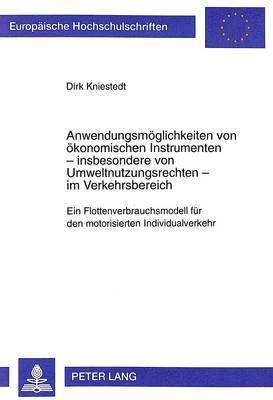 Europäische Hochschulschriften

Dirk Kniestedt

Anwendungsmöglichkeiten von ökonomischen Instrumenten – insbesondere von Umweltnutzungsrechten – im Verkehrsbereich

Ein Flottenverbrauchsmodell für den motorisierten Individualverkehr

PETER LANG